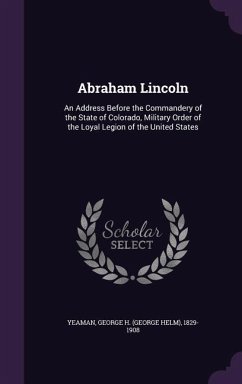 Abraham Lincoln

An Address Before the Commandery of the State of Colorado, Military Order of the Loyal Legion of the United States

Scholar
SELECT

YEAMAN, GEORGE H. (GEORGE HELM), 1829-1908